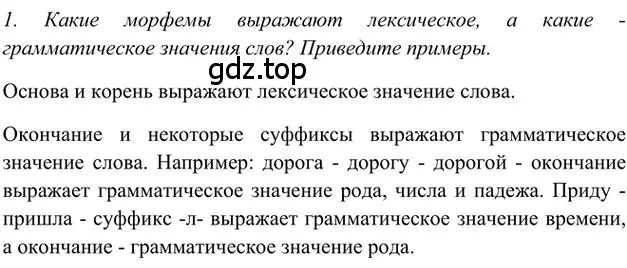 1. Какие морфемы выражают лексическое, а какие - грамматическое значения слов? Приведите примеры.

gdz.top

Основа и корень выражают лексическое значение слова.

Окончание и некоторые суффиксы выражают грамматическое значение слова. Например: дорога - дорогу - дорогой - окончание выражает грамматическое значение рода, числа и падежа. Приду - пришла - суффикс -л- выражает грамматическое значение времени, а окончание - грамматическое значение рода.